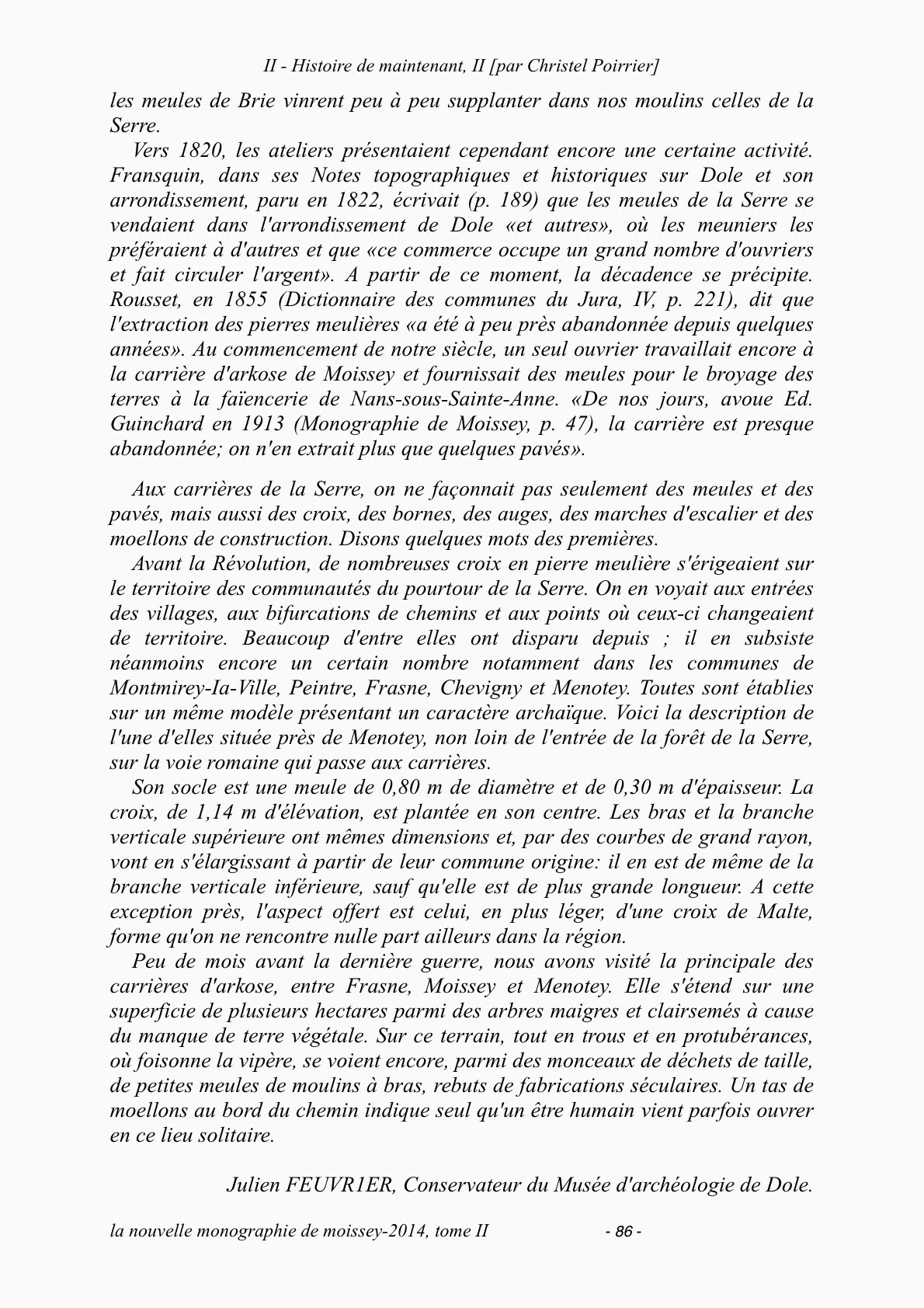 II - Histoire de maintenant, II [par Christel Poirrier]

les meules de Brie vinrent peu à peu supplanter dans nos moulins celles de la Serre.

Vers 1820, les ateliers présentaient cependant encore une certaine activité. Fransquin, dans ses Notes topographiques et historiques sur Dole et son arrondissement, paru en 1822, écrivait (p. 189) que les meules de la Serre se vendaient dans l'arrondissement de Dole «et autres», où les meuniers les préféraient à d'autres et que «ce commerce occupe un grand nombre d'ouvriers et fait circuler l'argent». A partir de ce moment, la décadence se précipite. Rousset, en 1855 (Dictionnaire des communes du Jura, IV, p. 221), dit que l'extraction des pierres meulières «a été à peu près abandonnée depuis quelques années». Au commencement de notre siècle, un seul ouvrier travaillait encore à la carrière d'arkose de Moissey et fournissait des meules pour le broyage des terres à la faïencerie de Nans-sous-Sainte-Anne. «De nos jours, avoue Ed. Guinchard en 1913 (Monographie de Moissey, p. 47), la carrière est presque abandonnée; on n'en extrait plus que quelques pavés».

Aux carrières de la Serre, on ne façonnait pas seulement des meules et des pavés, mais aussi des croix, des bornes, des auges, des marches d'escalier et des moellons de construction. Disons quelques mots des premières.

Avant la Révolution, de nombreuses croix en pierre meulière s'érigeaient sur le territoire des communautés du pourtour de la Serre. On en voyait aux entrées des villages, aux bifurcations de chemins et aux points où ceux-ci changeaient de territoire. Beaucoup d'entre elles ont disparu depuis ; il en subsiste néanmoins encore un certain nombre notamment dans les communes de Montmirey-Ia-Ville, Peintre, Frasne, Chevigny et Menotey. Toutes sont établies sur un même modèle présentant un caractère archaïque. Voici la description de l'une d'elles située près de Menotey, non loin de l'entrée de la forêt de la Serre, sur la voie romaine qui passe aux carrières.

Son socle est une meule de 0,80 m de diamètre et de 0,30 m d'épaisseur. La croix, de 1,14 m d'élévation, est plantée en son centre. Les bras et la branche verticale supérieure ont mêmes dimensions et, par des courbes de grand rayon, vont en s'élargissant à partir de leur commune origine: il en est de même de la branche verticale inférieure, sauf qu'elle est de plus grande longueur. A cette exception près, l'aspect offert est celui, en plus léger, d'une croix de Malte, forme qu'on ne rencontre nulle part ailleurs dans la région.

Peu de mois avant la dernière guerre, nous avons visité la principale des carrières d'arkose, entre Frasne, Moissey et Menotey. Elle s'étend sur une superficie de plusieurs hectares parmi des arbres maigres et clairsemés à cause du manque de terre végétale. Sur ce terrain, tout en trous et en protubérances, où foisonne la vipère, se voient encore, parmi des monceaux de déchets de taille, de petites meules de moulins à bras, rebuts de fabrications séculaires. Un tas de moellons au bord du chemin indique seul qu'un être humain vient parfois ouvrer en ce lieu solitaire.

Julien FEUVR1ER, Conservateur du Musée d'archéologie de Dole.

la nouvelle monographie de moissey-2014, tome II - 86 -